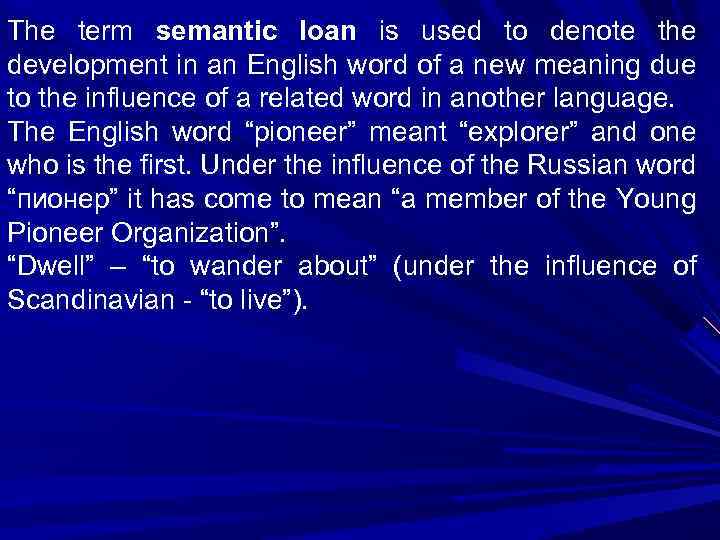 The term semantic loan is used to denote the development in an English word of a new meaning due to the influence of a related word in another language.
The English word “pioneer” meant “explorer” and one who is the first. Under the influence of the Russian word “пионер” it has come to mean “a member of the Young Pioneer Organization”.
“Dwell” – “to wander about” (under the influence of Scandinavian - “to live”).